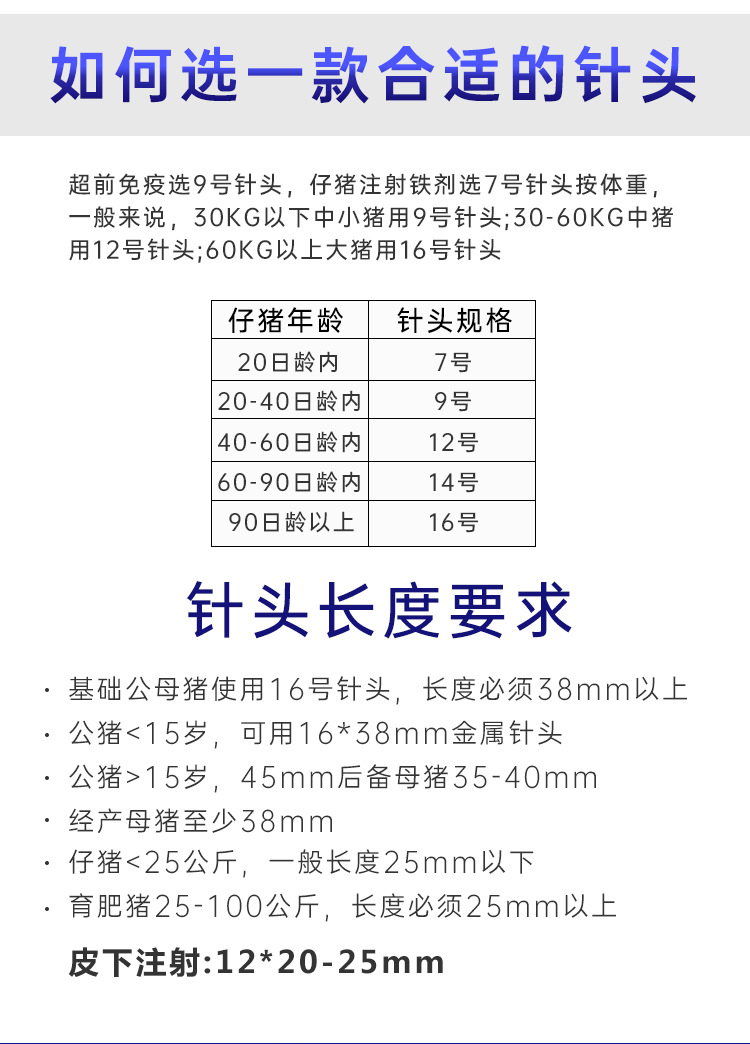 如何选一款合适的针头

超前免疫选9号针头，仔猪注射铁剂选7号针头按体重，一般来说，30KG以下中小猪用9号针头;30-60KG中猪用12号针头;60KG以上大猪用16号针头

| 仔猪年龄 | 针头规格 |
|---|---|
| 20日龄内 | 7号 |
| 20-40日龄内 | 9号 |
| 40-60日龄内 | 12号 |
| 60-90日龄内 | 14号 |
| 90日龄以上 | 16号 |

针头长度要求

· 基础公母猪使用16号针头，长度必须38mm以上
· 公猪<15岁，可用16*38mm金属针头
· 公猪>15岁，45mm后备母猪35-40mm
· 经产母猪至少38mm
· 仔猪<25公斤，一般长度25mm以下
· 育肥猪25-100公斤，长度必须25mm以上

皮下注射:12*20-25mm